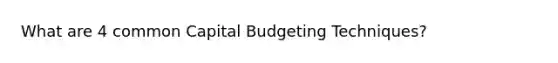 What are 4 common Capital Budgeting Techniques?